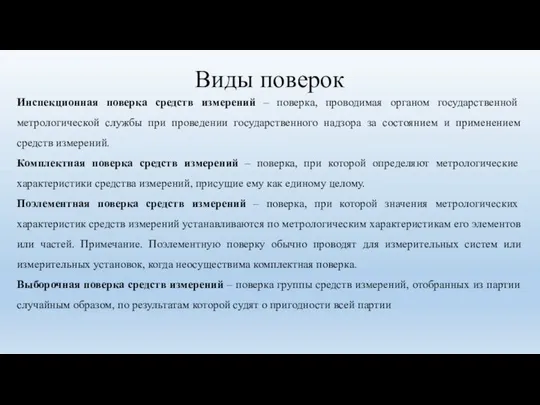 Виды поверок

Инспекционная поверка средств измерений – поверка, проводимая органом государственной метрологической службы при проведении государственного надзора за состоянием и применением средств измерений.

Комплектная поверка средств измерений – поверка, при которой определяют метрологические характеристики средства измерений, присущие ему как единому целому.

Поэлементная поверка средств измерений – поверка, при которой значения метрологических характеристик средств измерений устанавливаются по метрологическим характеристикам его элементов или частей. Примечание. Поэлементную поверку обычно проводят для измерительных систем или измерительных установок, когда неосуществима комплектная поверка.

Выборочная поверка средств измерений – поверка группы средств измерений, отобранных из партии случайным образом, по результатам которой судят о пригодности всей партии